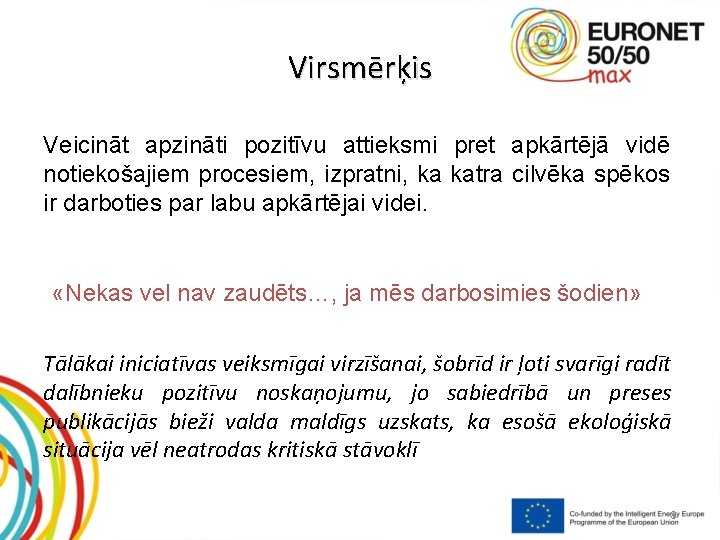 EURONET 50/50 max

Virsmērķis

Veicināt apzināti pozitīvu attieksmi pret apkārtējā vidē notiekošajiem procesiem, izpratni, ka katra cilvēka spēkos ir darboties par labu apkārtējai videi.

«Nekas vel nav zaudēts…, ja mēs darbosimies šodien»

Tālākai iniciatīvas veiksmīgai virzīšanai, šobrīd ir ļoti svarīgi radīt dalībnieku pozitīvu noskaņojumu, jo sabiedrībā un preses publikācijās bieži valda maldīgs uzskats, ka esošā ekoloģiskā situācija vēl neatrodas kritiskā stāvoklī

Co-funded by the Intelligent Energy Europe Programme of the European Union